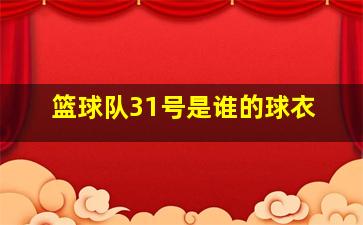 篮球队31号是谁的球衣